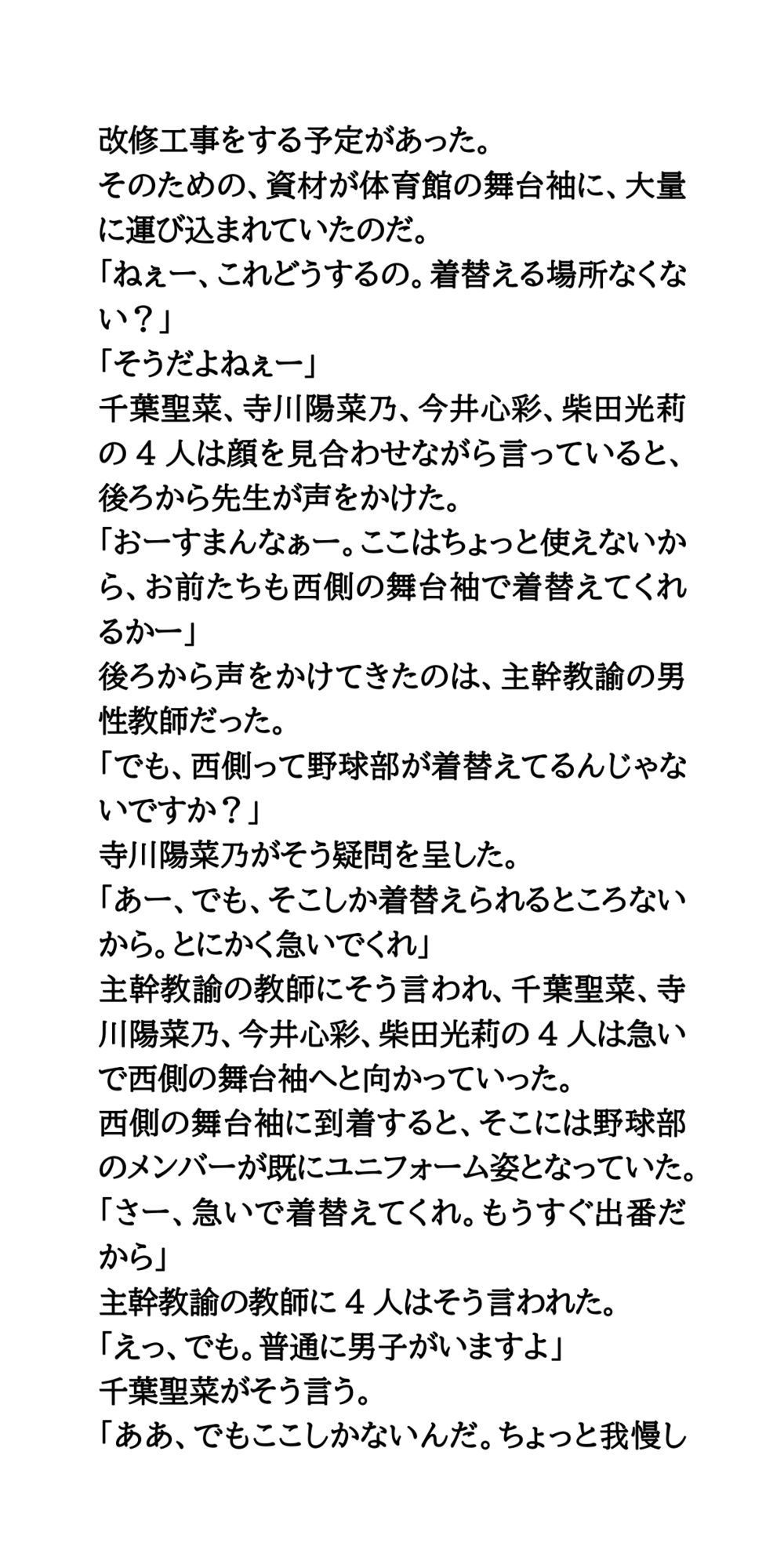 改修工事をする予定があった。
そのための、資材が体育館の舞台袖に、大量に運び込まれていたのだ。
「ねぇー、これどうするの。着替える場所なくない？」
「そうだよねぇー」
千葉聖菜、寺川陽菜乃、今井心彩、柴田光莉の４人は顔を見合わせながら言っていると、後ろから先生が声をかけた。
「おーすまんなぁー。ここはちょっと使えないから、お前たちも西側の舞台袖で着替えてくれるかー」
後ろから声をかけてきたのは、主幹教諭の男性教師だった。
「でも、西側って野球部が着替えてるんじゃないですか？」
寺川陽菜乃がそう疑問を呈した。
「あー、でも、そこしか着替えられるところないから。とにかく急いでくれ」
主幹教諭の教師にそう言われ、千葉聖菜、寺川陽菜乃、今井心彩、柴田光莉の４人は急いで西側の舞台袖へと向かっていった。
西側の舞台袖に到着すると、そこには野球部のメンバーが既にユニフォーム姿となっていた。
「さー、急いで着替えてくれ。もうすぐ出番だから」
主幹教諭の教師に４人はそう言われた。
「えっ、でも。普通に男子がいますよ」
千葉聖菜がそう言う。
「ああ、でもここしかないんだ。ちょっと我慢し